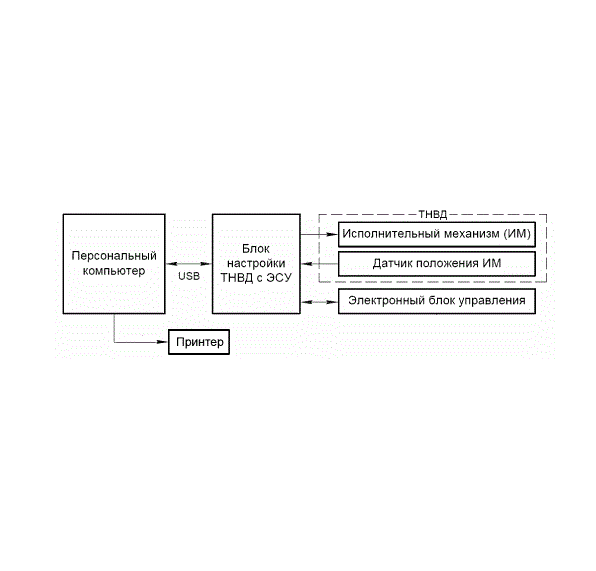 Персональный компьютер

USB

Блок настройки ТНВД с ЭСУ

ТНВД

Исполнительный механизм (ИМ)

Датчик положения ИМ

Электронный блок управления

Принтер